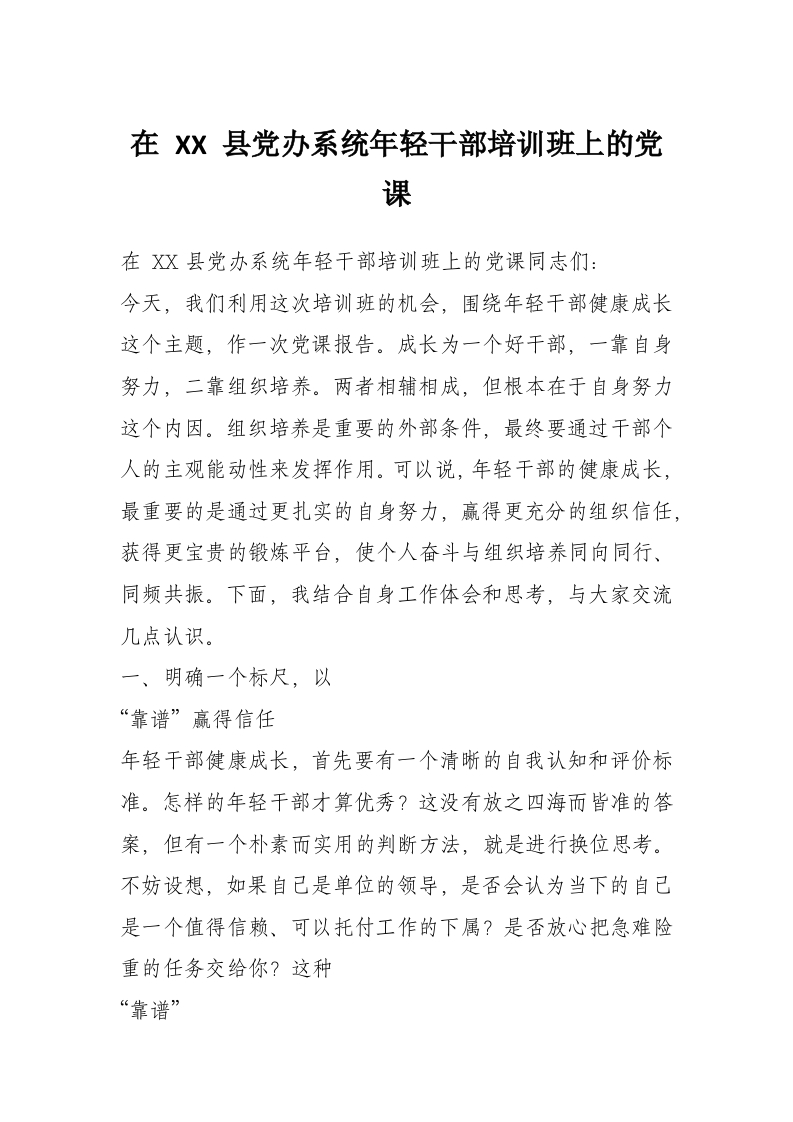 在 XX 县党办系统年轻干部培训班上的党课

在 XX 县党办系统年轻干部培训班上的党课同志们：

今天，我们利用这次培训班的机会，围绕年轻干部健康成长这个主题，作一次党课报告。成长为一个好干部，一靠自身努力，二靠组织培养。两者相辅相成，但根本在于自身努力这个内因。组织培养是重要的外部条件，最终要通过干部个人的主观能动性来发挥作用。可以说，年轻干部的健康成长，最重要的是通过更扎实的自身努力，赢得更充分的组织信任，获得更宝贵的锻炼平台，使个人奋斗与组织培养同向同行、同频共振。下面，我结合自身工作体会和思考，与大家交流几点认识。

一、明确一个标尺，以

“靠谱”赢得信任

年轻干部健康成长，首先要有一个清晰的自我认知和评价标准。怎样的年轻干部才算优秀？这没有放之四海而皆准的答案，但有一个朴素而实用的判断方法，就是进行换位思考。不妨设想，如果自己是单位的领导，是否会认为当下的自己是一个值得信赖、可以托付工作的下属？是否放心把急难险重的任务交给你？这种

“靠谱”